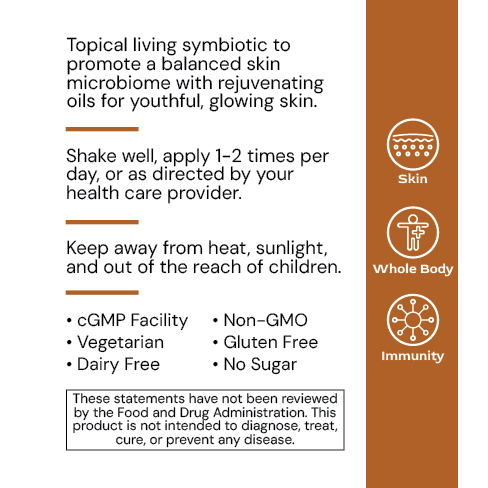 Topical living symbiotic to promote a balanced skin microbiome with rejuvenating oils for youthful, glowing skin.

Shake well, apply 1-2 times per day, or as directed by your health care provider.

Keep away from heat, sunlight, and out of the reach of children.

• cGMP Facility
• Vegetarian
• Dairy Free

• Non-GMO
• Gluten Free
• No Sugar

These statements have not been reviewed by the Food and Drug Administration. This product is not intended to diagnose, treat, cure, or prevent any disease.

Skin

Whole Body

Immunity